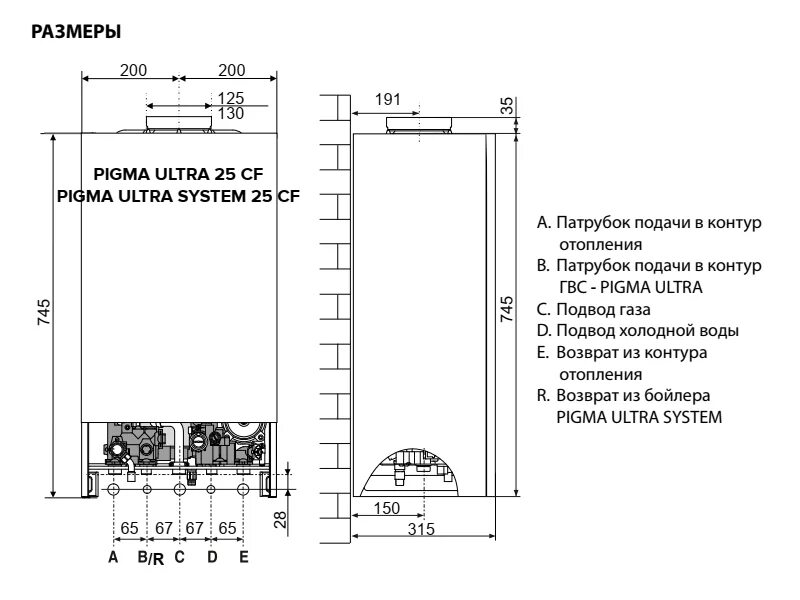 РАЗМЕРЫ

200
200
125
130
PIGMA ULTRA 25 CF
PIGMA ULTRA SYSTEM 25 CF
745
65
67
67
65
28
A
B/R
C
D
E

191
35
745
150
315

A. Патрубок подачи в контур отопления
B. Патрубок подачи в контур ГВС - PIGMA ULTRA
C. Подвод газа
D. Подвод холодной воды
E. Возврат из контура отопления
R. Возврат из бойлера PIGMA ULTRA SYSTEM